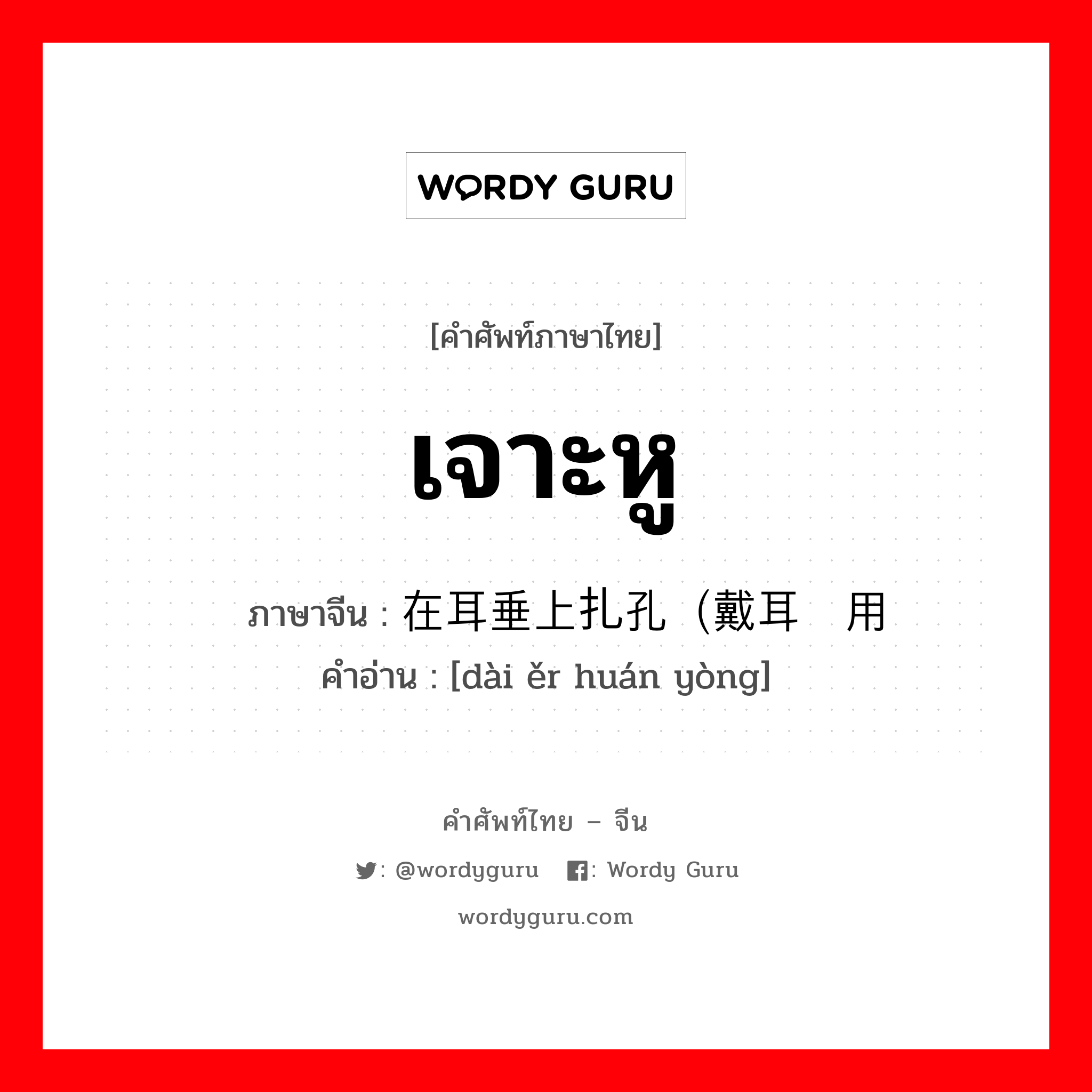 WORDY GURU

[คำศัพท์ภาษาไทย]

เจาะหู

ภาษาจีน : 在耳垂上扎孔（戴耳 用
คำอ่าน : [dài ěr huán yòng]

คำศัพท์ไทย – จีน

: @wordyguru : Wordy Guru

wordyguru.com